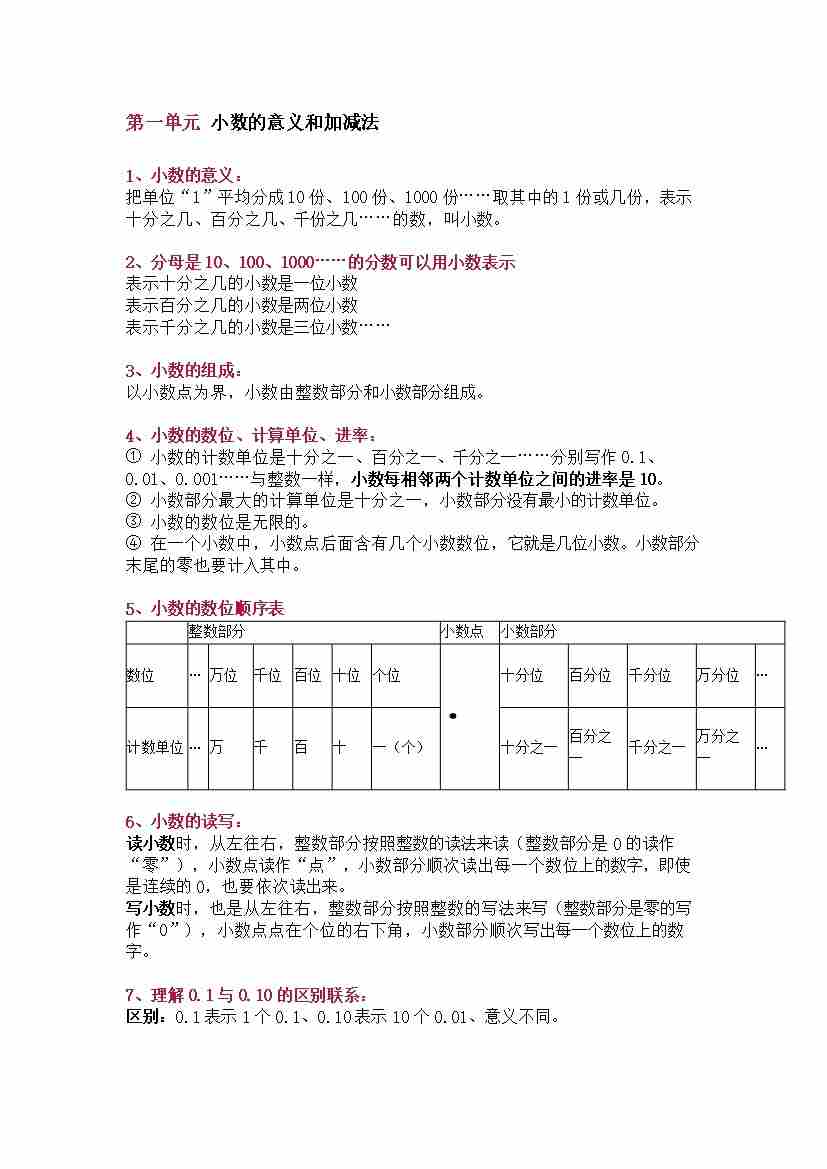 第一单元 小数的意义和加减法

1、小数的意义：
把单位“1”平均分成10份、100份、1000份……取其中的1份或几份，表示十分之几、百分之几、千份之几……的数，叫小数。

2、分母是10、100、1000……的分数可以用小数表示
表示十分之几的小数是一位小数
表示百分之几的小数是两位小数
表示千分之几的小数是三位小数……

3、小数的组成：
以小数点为界，小数由整数部分和小数部分组成。

4、小数的数位、计算单位、进率：
① 小数的计数单位是十分之一、百分之一、千分之一……分别写作0.1、0.01、0.001……与整数一样，小数每相邻两个计数单位之间的进率是10。
② 小数部分最大的计算单位是十分之一，小数部分没有最小的计数单位。
③ 小数的数位是无限的。
④ 在一个小数中，小数点后面含有几个小数数位，它就是几位小数。小数部分末尾的零也要计入其中。

5、小数的数位顺序表

| | 整数部分 | | | | | | 小数点 | 小数部分 | | | | |
|---|---|---|---|---|---|---|---|---|---|---|---|---|
| 数位 | … | 万位 | 千位 | 百位 | 十位 | 个位 | • | 十分位 | 百分位 | 千分位 | 万分位 | … |
| 计数单位 | … | 万 | 千 | 百 | 十 | 一（个） | | 十分之一 | 百分之一 | 千分之一 | 万分之一 | … |

6、小数的读写：
读小数时，从左往右，整数部分按照整数的读法来读（整数部分是0的读作“零”），小数点读作“点”，小数部分顺次读出每一个数位上的数字，即使是连续的0，也要依次读出来。
写小数时，也是从左往右，整数部分按照整数的写法来写（整数部分是零的写作“0”），小数点点在个位的右下角，小数部分顺次写出每一个数位上的数字。

7、理解0.1与0.10的区别联系：
区别：0.1表示1个0.1、0.10表示10个0.01、意义不同。